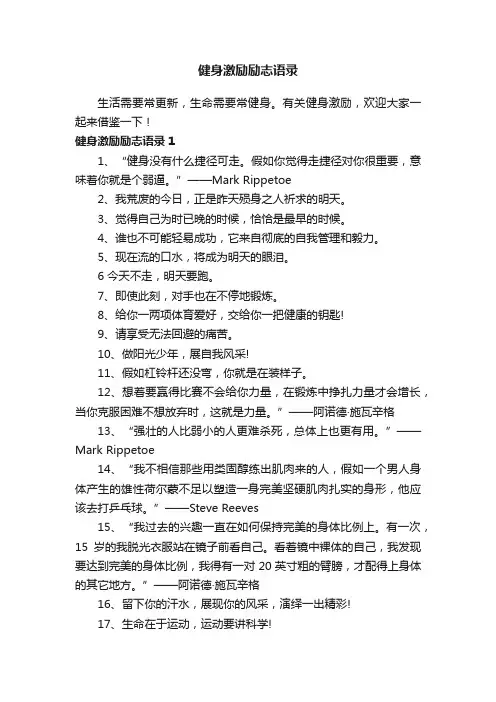 健身激励励志语录

生活需要常更新，生命需要常健身。有关健身激励，欢迎大家一起来借鉴一下！

健身激励励志语录 1

1、“健身没有什么捷径可走。假如你觉得走捷径对你很重要，意味着你就是个弱逼。”——Mark Rippetoe

2、我荒废的今日，正是昨天殒身之人祈求的明天。

3、觉得自己为时已晚的时候，恰恰是最早的时候。

4、谁也不可能轻易成功，它来自彻底的自我管理和毅力。

5、现在流的口水，将成为明天的眼泪。

6 今天不走，明天要跑。

7、即使此刻，对手也在不停地锻炼。

8、给你一两项体育爱好，交给你一把健康的钥匙!

9、请享受无法回避的痛苦。

10、做阳光少年，展自我风采!

11、假如杠铃杆还没弯，你就是在装样子。

12、想着要赢得比赛不会给你力量，在锻炼中挣扎力量才会增长，当你克服困难不想放弃时，这就是力量。”——阿诺德·施瓦辛格

13、“强壮的人比弱小的人更难杀死，总体上也更有用。”——Mark Rippetoe

14、“我不相信那些用类固醇练出肌肉来的人，假如一个男人身体产生的雄性荷尔蒙不足以塑造一身完美坚硬肌肉扎实的身形，他应该去打乒乓球。”——Steve Reeves

15、“我过去的兴趣一直在如何保持完美的身体比例上。有一次，15 岁的我脱光衣服站在镜子前看自己。看着镜中裸体的自己，我发现要达到完美的身体比例，我得有一对 20 英寸粗的臂膀，才配得上身体的其它地方。”——阿诺德·施瓦辛格

16、留下你的汗水，展现你的风采，演绎一出精彩!

17、生命在于运动，运动要讲科学!